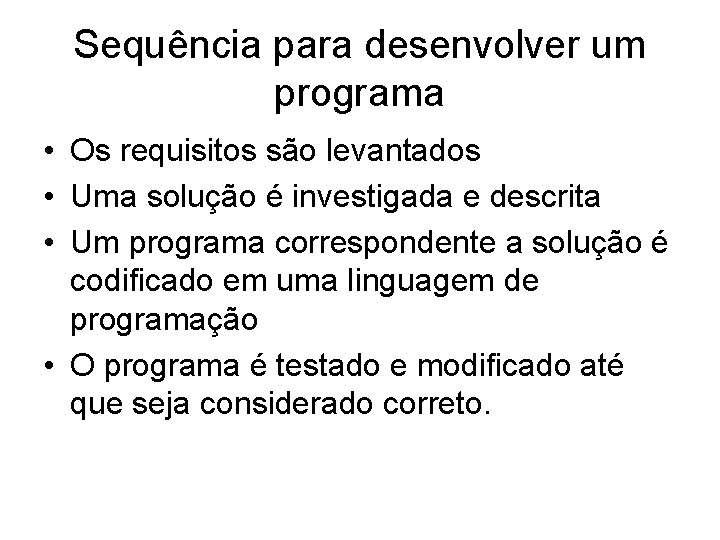 Sequência para desenvolver um programa

• Os requisitos são levantados
• Uma solução é investigada e descrita
• Um programa correspondente a solução é codificado em uma linguagem de programação
• O programa é testado e modificado até que seja considerado correto.